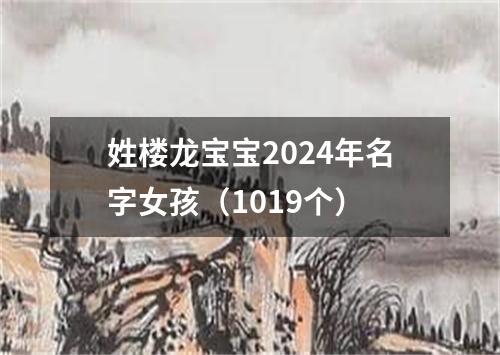 姓楼龙宝宝2024年名字女孩（1019个）